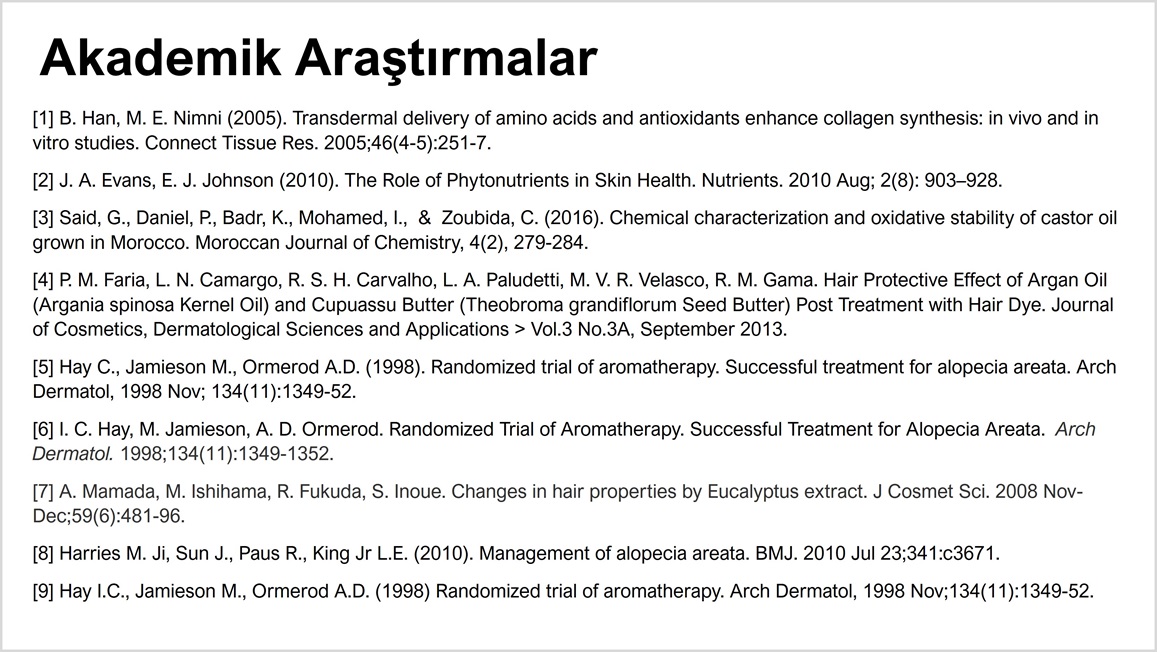 Akademik Araştırmalar

[1] B. Han, M. E. Nimni (2005). Transdermal delivery of amino acids and antioxidants enhance collagen synthesis: in vivo and in vitro studies. Connect Tissue Res. 2005;46(4-5):251-7.

[2] J. A. Evans, E. J. Johnson (2010). The Role of Phytonutrients in Skin Health. Nutrients. 2010 Aug; 2(8): 903–928.

[3] Said, G., Daniel, P., Badr, K., Mohamed, I., & Zoubida, C. (2016). Chemical characterization and oxidative stability of castor oil grown in Morocco. Moroccan Journal of Chemistry, 4(2), 279-284.

[4] P. M. Faria, L. N. Camargo, R. S. H. Carvalho, L. A. Paludetti, M. V. R. Velasco, R. M. Gama. Hair Protective Effect of Argan Oil (Argania spinosa Kernel Oil) and Cupuassu Butter (Theobroma grandiflorum Seed Butter) Post Treatment with Hair Dye. Journal of Cosmetics, Dermatological Sciences and Applications > Vol.3 No.3A, September 2013.

[5] Hay C., Jamieson M., Ormerod A.D. (1998). Randomized trial of aromatherapy. Successful treatment for alopecia areata. Arch Dermatol, 1998 Nov; 134(11):1349-52.

[6] I. C. Hay, M. Jamieson, A. D. Ormerod. Randomized Trial of Aromatherapy. Successful Treatment for Alopecia Areata. Arch Dermatol. 1998;134(11):1349-1352.

[7] A. Mamada, M. Ishihama, R. Fukuda, S. Inoue. Changes in hair properties by Eucalyptus extract. J Cosmet Sci. 2008 Nov-Dec;59(6):481-96.

[8] Harries M. Ji, Sun J., Paus R., King Jr L.E. (2010). Management of alopecia areata. BMJ. 2010 Jul 23;341:c3671.

[9] Hay I.C., Jamieson M., Ormerod A.D. (1998) Randomized trial of aromatherapy. Arch Dermatol, 1998 Nov;134(11):1349-52.